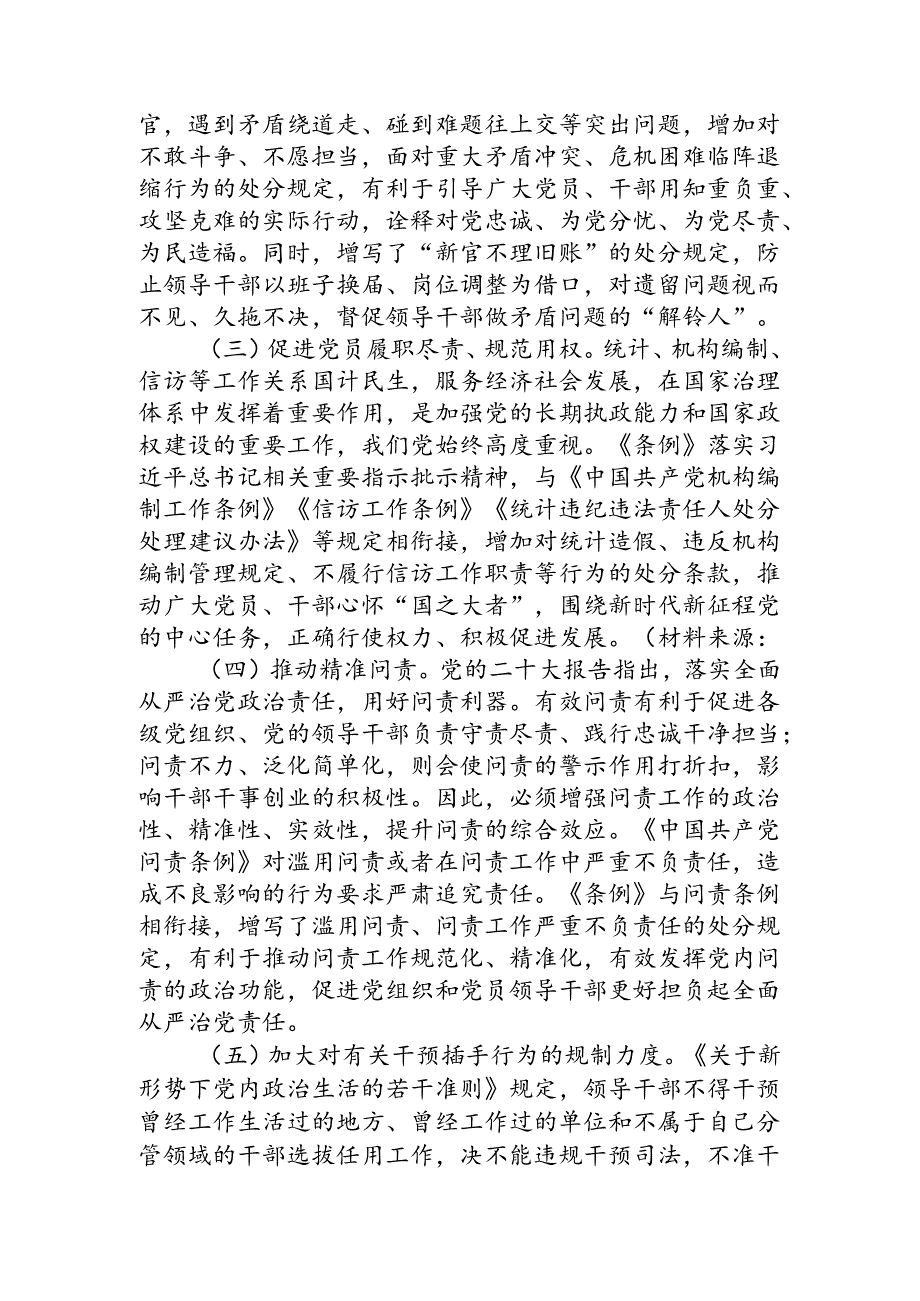 官，遇到矛盾绕道走、碰到难题往上交等突出问题，增加对不敢斗争、不愿担当，面对重大矛盾冲突、危机困难临阵退缩行为的处分规定，有利于引导广大党员、干部用知重负重、攻坚克难的实际行动，诠释对党忠诚、为党分忧、为党尽责、为民造福。同时，增写了“新官不理旧账”的处分规定，防止领导干部以班子换届、岗位调整为借口，对遗留问题视而不见、久拖不决，督促领导干部做矛盾问题的“解铃人”。

（三）促进党员履职尽责、规范用权。统计、机构编制、信访等工作关系国计民生，服务经济社会发展，在国家治理体系中发挥着重要作用，是加强党的长期执政能力和国家政权建设的重要工作，我们党始终高度重视。《条例》落实习近平总书记相关重要指示批示精神，与《中国共产党机构编制工作条例》《信访工作条例》《统计违纪违法责任人处分处理建议办法》等规定相衔接，增加对统计造假、违反机构编制管理规定、不履行信访工作职责等行为的处分条款，推动广大党员、干部心怀“国之大者”，围绕新时代新征程党的中心任务，正确行使权力、积极促进发展。（材料来源：

（四）推动精准问责。党的二十大报告指出，落实全面从严治党政治责任，用好问责利器。有效问责有利于促进各级党组织、党的领导干部负责守责尽责、践行忠诚干净担当；问责不力、泛化简单化，则会使问责的警示作用打折扣，影响干部干事创业的积极性。因此，必须增强问责工作的政治性、精准性、实效性，提升问责的综合效应。《中国共产党问责条例》对滥用问责或者在问责工作中严重不负责任，造成不良影响的行为要求严肃追究责任。《条例》与问责条例相衔接，增写了滥用问责、问责工作严重不负责任的处分规定，有利于推动问责工作规范化、精准化，有效发挥党内问责的政治功能，促进党组织和党员领导干部更好担负起全面从严治党责任。

（五）加大对有关干预插手行为的规制力度。《关于新形势下党内政治生活的若干准则》规定，领导干部不得干预曾经工作生活过的地方、曾经工作过的单位和不属于自己分管领域的干部选拔任用工作，决不能违规干预司法，不准干